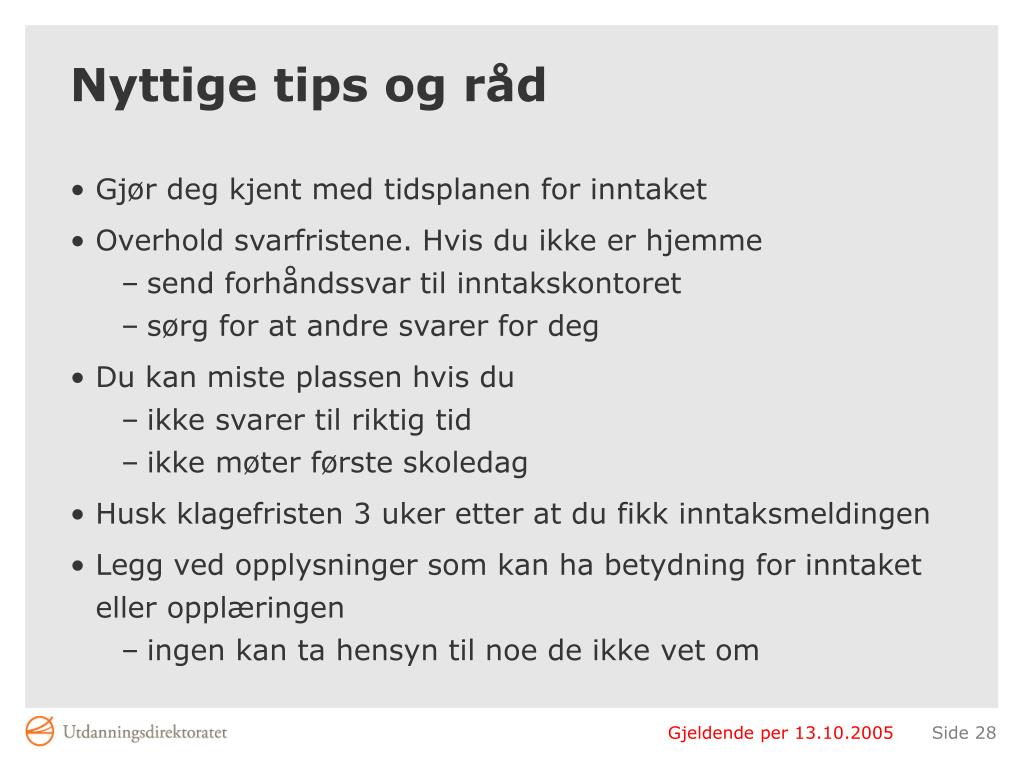 Nyttige tips og råd

• Gjør deg kjent med tidsplanen for inntaket
• Overhold svarfristene. Hvis du ikke er hjemme
– send forhåndssvar til inntakskontoret
– sørg for at andre svarer for deg
• Du kan miste plassen hvis du
– ikke svarer til riktig tid
– ikke møter første skoledag
• Husk klagefristen 3 uker etter at du fikk inntaksmeldingen
• Legg ved opplysninger som kan ha betydning for inntaket eller opplæringen
– ingen kan ta hensyn til noe de ikke vet om

Utdanningsdirektoratet

Gjeldende per 13.10.2005

Side 28